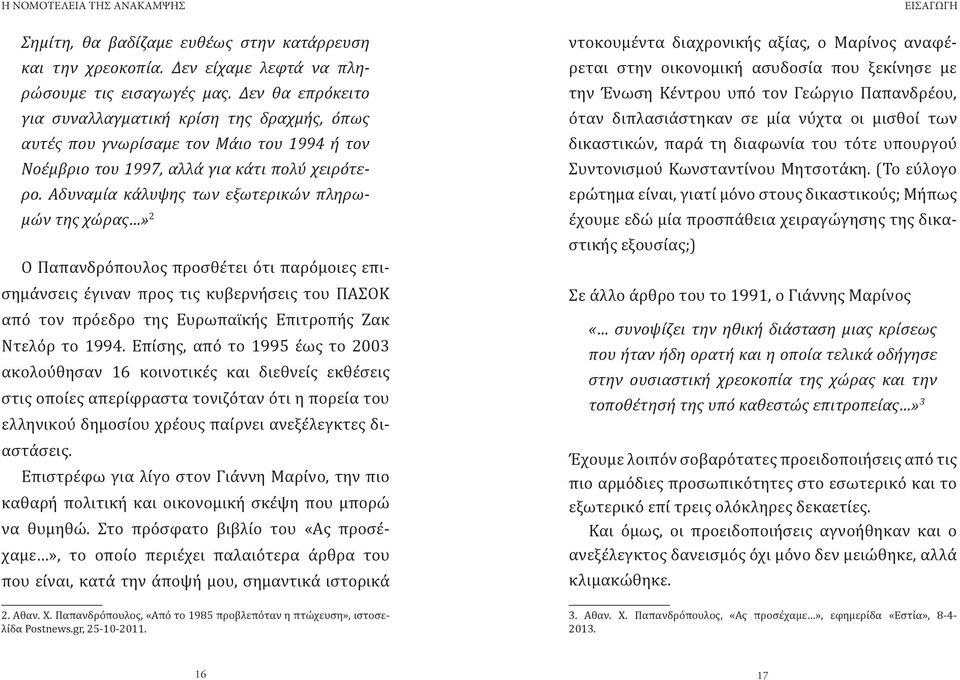 Η ΝΟΜΟΤΕΛΕΙΑ ΤΗΣ ΑΝΑΚΑΜΨΗΣ

Σημίτη, θα βαδίζαμε ευθέως στην κατάρρευση και την χρεοκοπία. Δεν είχαμε λεφτά να πληρώσουμε τις εισαγωγές μας. Δεν θα επρόκειτο για συναλλαγματική κρίση της δραχμής, όπως αυτές που γνωρίσαμε τον Μάιο του 1994 ή τον Νοέμβριο του 1997, αλλά για κάτι πολύ χειρότερο. Αδυναμία κάλυψης των εξωτερικών πληρωμών της χώρας...»$^2$

Ο Παπανδρόπουλος προσθέτει ότι παρόμοιες επισημάνσεις έγιναν προς τις κυβερνήσεις του ΠΑΣΟΚ από τον πρόεδρο της Ευρωπαϊκής Επιτροπής Ζακ Ντελόρ το 1994. Επίσης, από το 1995 έως το 2003 ακολούθησαν 16 κοινοτικές και διεθνείς εκθέσεις στις οποίες απερίφραστα τονιζόταν ότι η πορεία του ελληνικού δημοσίου χρέους παίρνει ανεξέλεγκτες διαστάσεις.

Επιστρέφω για λίγο στον Γιάννη Μαρίνο, την πιο καθαρή πολιτική και οικονομική σκέψη που μπορώ να θυμηθώ. Στο πρόσφατο βιβλίο του «Ας προσέχαμε...», το οποίο περιέχει παλαιότερα άρθρα του που είναι, κατά την άποψή μου, σημαντικά ιστορικά

2. Αθαν. Χ. Παπανδρόπουλος, «Από το 1985 προβλεπόταν η πτώχευση», ιστοσελίδα Postnews.gr, 25-10-2011.

16

ΕΙΣΑΓΩΓΗ

ντοκουμέντα διαχρονικής αξίας, ο Μαρίνος αναφέρεται στην οικονομική ασυδοσία που ξεκίνησε με την Ένωση Κέντρου υπό τον Γεώργιο Παπανδρέου, όταν διπλασιάστηκαν σε μία νύχτα οι μισθοί των δικαστικών, παρά τη διαφωνία του τότε υπουργού Συντονισμού Κωνσταντίνου Μητσοτάκη. (Το εύλογο ερώτημα είναι, γιατί μόνο στους δικαστικούς; Μήπως έχουμε εδώ μία προσπάθεια χειραγώγησης της δικαστικής εξουσίας;)

Σε άλλο άρθρο του το 1991, ο Γιάννης Μαρίνος

«... συνοψίζει την ηθική διάσταση μιας κρίσεως που ήταν ήδη ορατή και η οποία τελικά οδήγησε στην ουσιαστική χρεοκοπία της χώρας και την τοποθέτησή της υπό καθεστώς επιτροπείας...»$^3$

Έχουμε λοιπόν σοβαρότατες προειδοποιήσεις από τις πιο αρμόδιες προσωπικότητες στο εσωτερικό και το εξωτερικό επί τρεις ολόκληρες δεκαετίες.

Και όμως, οι προειδοποιήσεις αγνοήθηκαν και ο ανεξέλεγκτος δανεισμός όχι μόνο δεν μειώθηκε, αλλά κλιμακώθηκε.

3. Αθαν. Χ. Παπανδρόπουλος, «Ας προσέχαμε...», εφημερίδα «Εστία», 8-4-2013.

17